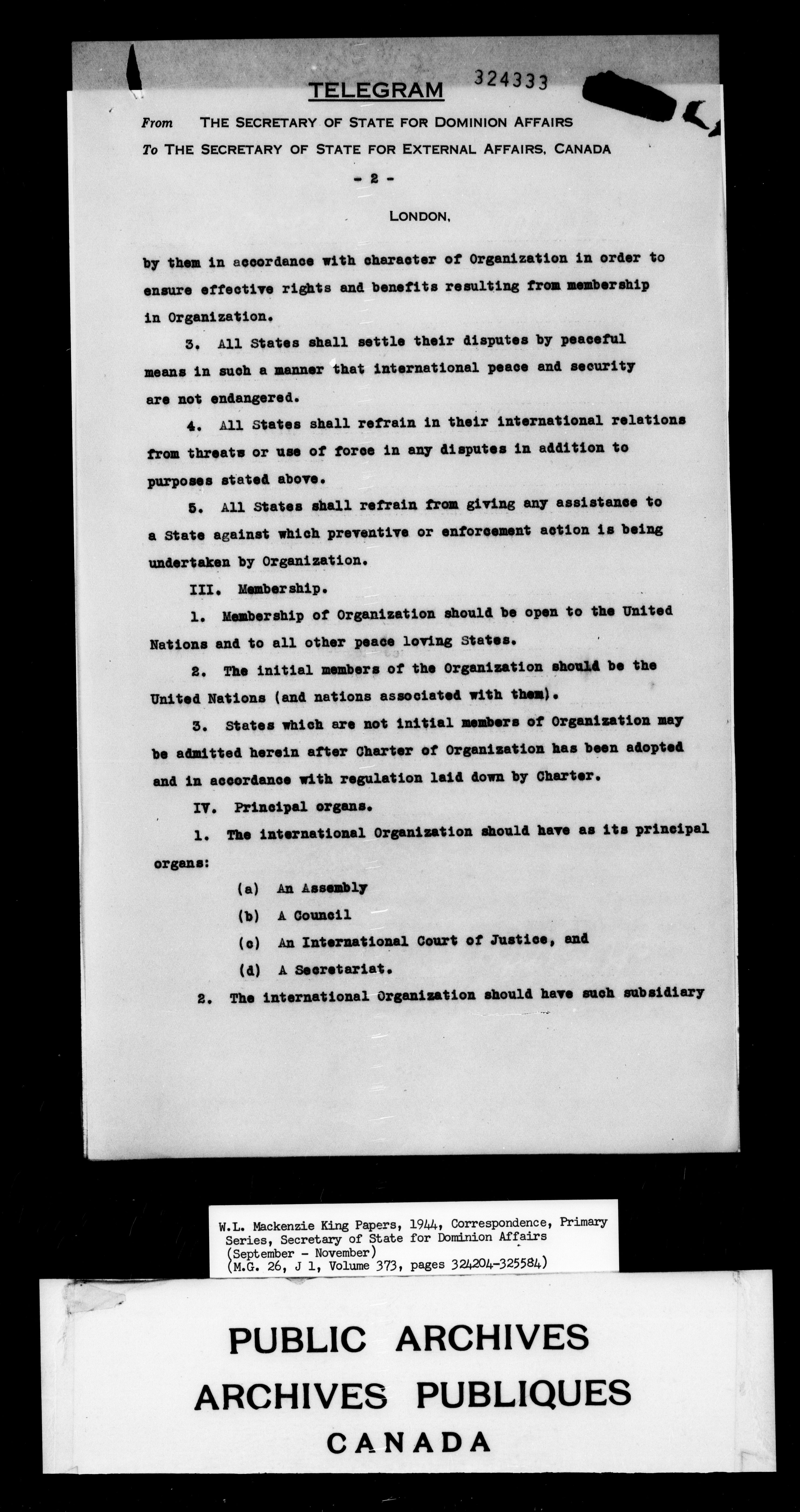 TELEGRAM 324333

From THE SECRETARY OF STATE FOR DOMINION AFFAIRS
To THE SECRETARY OF STATE FOR EXTERNAL AFFAIRS, CANADA

- 2 -

LONDON,

by them in accordance with character of Organization in order to ensure effective rights and benefits resulting from membership in Organization.

3. All States shall settle their disputes by peaceful means in such a manner that international peace and security are not endangered.

4. All States shall refrain in their international relations from threats or use of force in any disputes in addition to purposes stated above.

5. All States shall refrain from giving any assistance to a State against which preventive or enforcement action is being undertaken by Organization.

III. Membership.

1. Membership of Organization should be open to the United Nations and to all other peace loving States.

2. The initial members of the Organization should be the United Nations (and nations associated with them).

3. States which are not initial members of Organization may be admitted herein after Charter of Organization has been adopted and in accordance with regulation laid down by Charter.

IV. Principal organs.

1. The international Organization should have as its principal organs:

(a) An Assembly
(b) A Council
(c) An International Court of Justice, and
(d) A Secretariat.

2. The international Organization should have such subsidiary

W.L. Mackenzie King Papers, 1944, Correspondence, Primary Series, Secretary of State for Dominion Affairs (September - November) (M.G. 26, J 1, Volume 373, pages 324204-325584)

PUBLIC ARCHIVES
ARCHIVES PUBLIQUES
CANADA